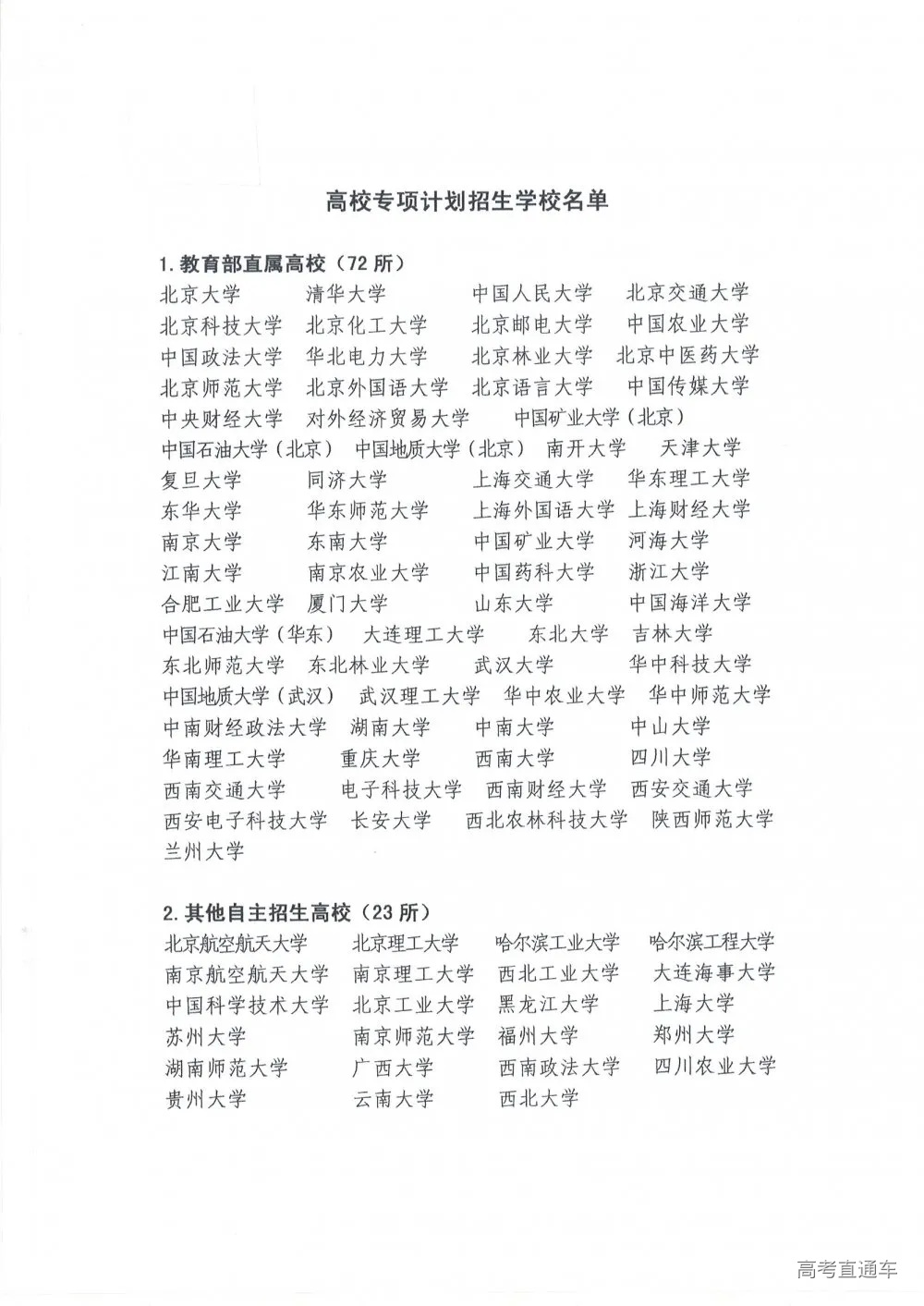 高校专项计划招生学校名单

1. 教育部直属高校（72 所）

北京大学　清华大学　中国人民大学　北京交通大学
北京科技大学　北京化工大学　北京邮电大学　中国农业大学
中国政法大学　华北电力大学　北京林业大学　北京中医药大学
北京师范大学　北京外国语大学　北京语言大学　中国传媒大学
中央财经大学　对外经济贸易大学　中国矿业大学（北京）
中国石油大学（北京）　中国地质大学（北京）　南开大学　天津大学
复旦大学　同济大学　上海交通大学　华东理工大学
东华大学　华东师范大学　上海外国语大学　上海财经大学
南京大学　东南大学　中国矿业大学　河海大学
江南大学　南京农业大学　中国药科大学　浙江大学
合肥工业大学　厦门大学　山东大学　中国海洋大学
中国石油大学（华东）　大连理工大学　东北大学　吉林大学
东北师范大学　东北林业大学　武汉大学　华中科技大学
中国地质大学（武汉）　武汉理工大学　华中农业大学　华中师范大学
中南财经政法大学　湖南大学　中南大学　中山大学
华南理工大学　重庆大学　西南大学　四川大学
西南交通大学　电子科技大学　西南财经大学　西安交通大学
西安电子科技大学　长安大学　西北农林科技大学　陕西师范大学
兰州大学

2. 其他自主招生高校（23 所）

北京航空航天大学　北京理工大学　哈尔滨工业大学　哈尔滨工程大学
南京航空航天大学　南京理工大学　西北工业大学　大连海事大学
中国科学技术大学　北京工业大学　黑龙江大学　上海大学
苏州大学　南京师范大学　福州大学　郑州大学
湖南师范大学　广西大学　西南政法大学　四川农业大学
贵州大学　云南大学　西北大学

高考直通车